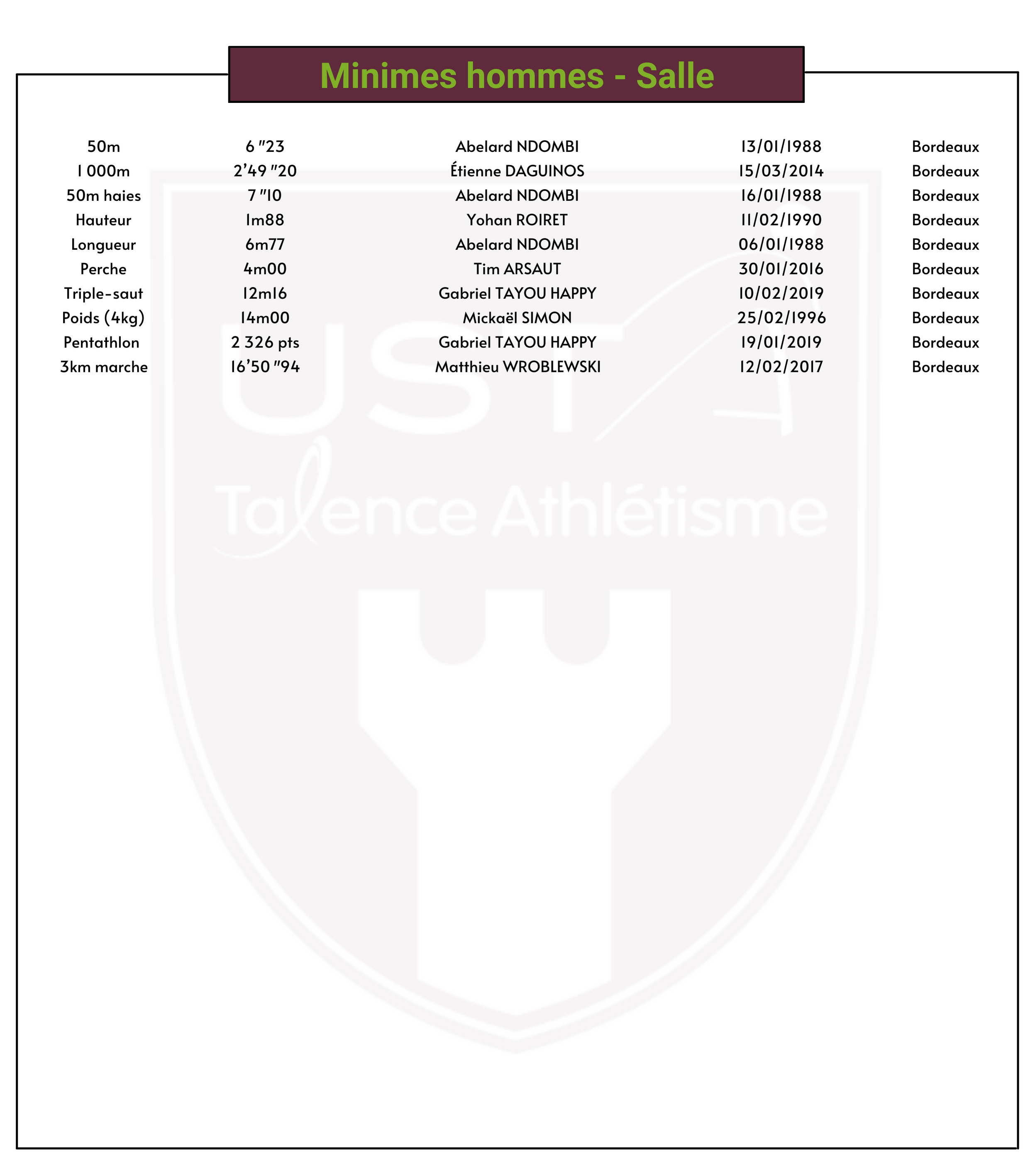 Minimes hommes - Salle

| 50m | 6"23 | Abelard NDOMBI | 13/01/1988 | Bordeaux |
|---|---|---|---|---|
| 1 000m | 2'49"20 | Étienne DAGUINOS | 15/03/2014 | Bordeaux |
| 50m haies | 7"10 | Abelard NDOMBI | 16/01/1988 | Bordeaux |
| Hauteur | 1m88 | Yohan ROIRET | 11/02/1990 | Bordeaux |
| Longueur | 6m77 | Abelard NDOMBI | 06/01/1988 | Bordeaux |
| Perche | 4m00 | Tim ARSAUT | 30/01/2016 | Bordeaux |
| Triple-saut | 12m16 | Gabriel TAYOU HAPPY | 10/02/2019 | Bordeaux |
| Poids (4kg) | 14m00 | Mickaël SIMON | 25/02/1996 | Bordeaux |
| Pentathlon | 2 326 pts | Gabriel TAYOU HAPPY | 19/01/2019 | Bordeaux |
| 3km marche | 16'50"94 | Matthieu WROBLEWSKI | 12/02/2017 | Bordeaux |

UST Talence Athlétisme